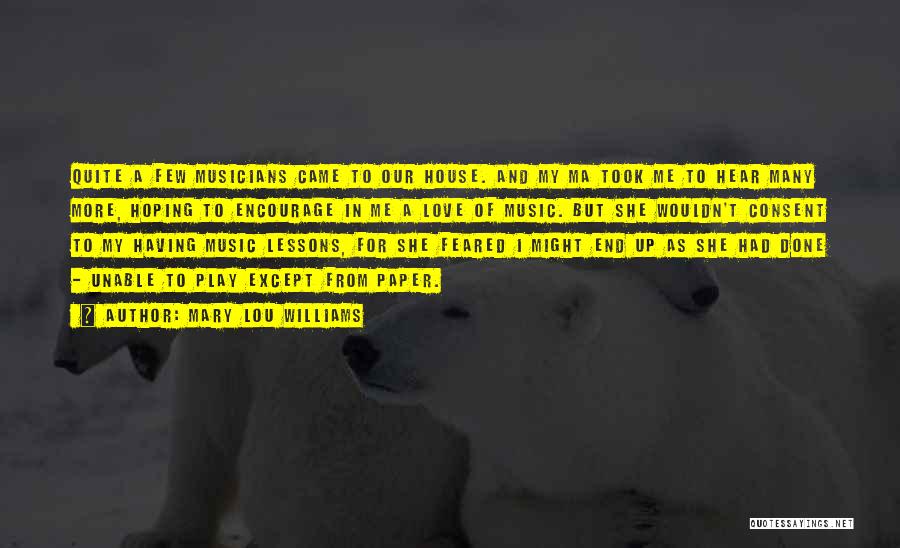 QUITE A FEW MUSICIANS CAME TO OUR HOUSE. AND MY MA TOOK ME TO HEAR MANY MORE, HOPING TO ENCOURAGE IN ME A LOVE OF MUSIC. BUT SHE WOULDN'T CONSENT TO MY HAVING MUSIC LESSONS, FOR SHE FEARED I MIGHT END UP AS SHE HAD DONE - UNABLE TO PLAY EXCEPT FROM PAPER.

AUTHOR: MARY LOU WILLIAMS

QUOTESSAYINGS.NET